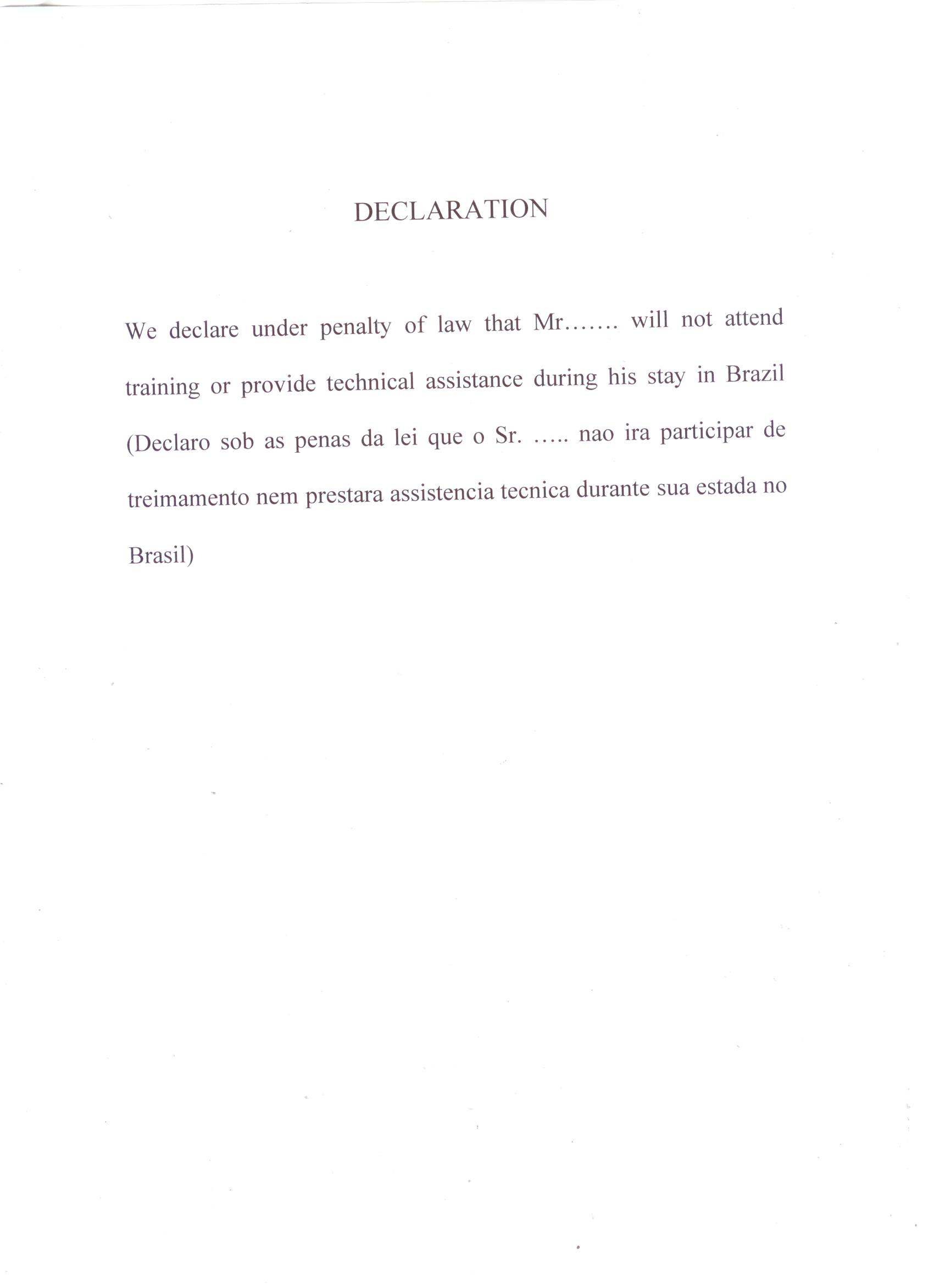 DECLARATION

We declare under penalty of law that Mr……. will not attend training or provide technical assistance during his stay in Brazil (Declaro sob as penas da lei que o Sr. ….. nao ira participar de treimamento nem prestara assistencia tecnica durante sua estada no Brasil)